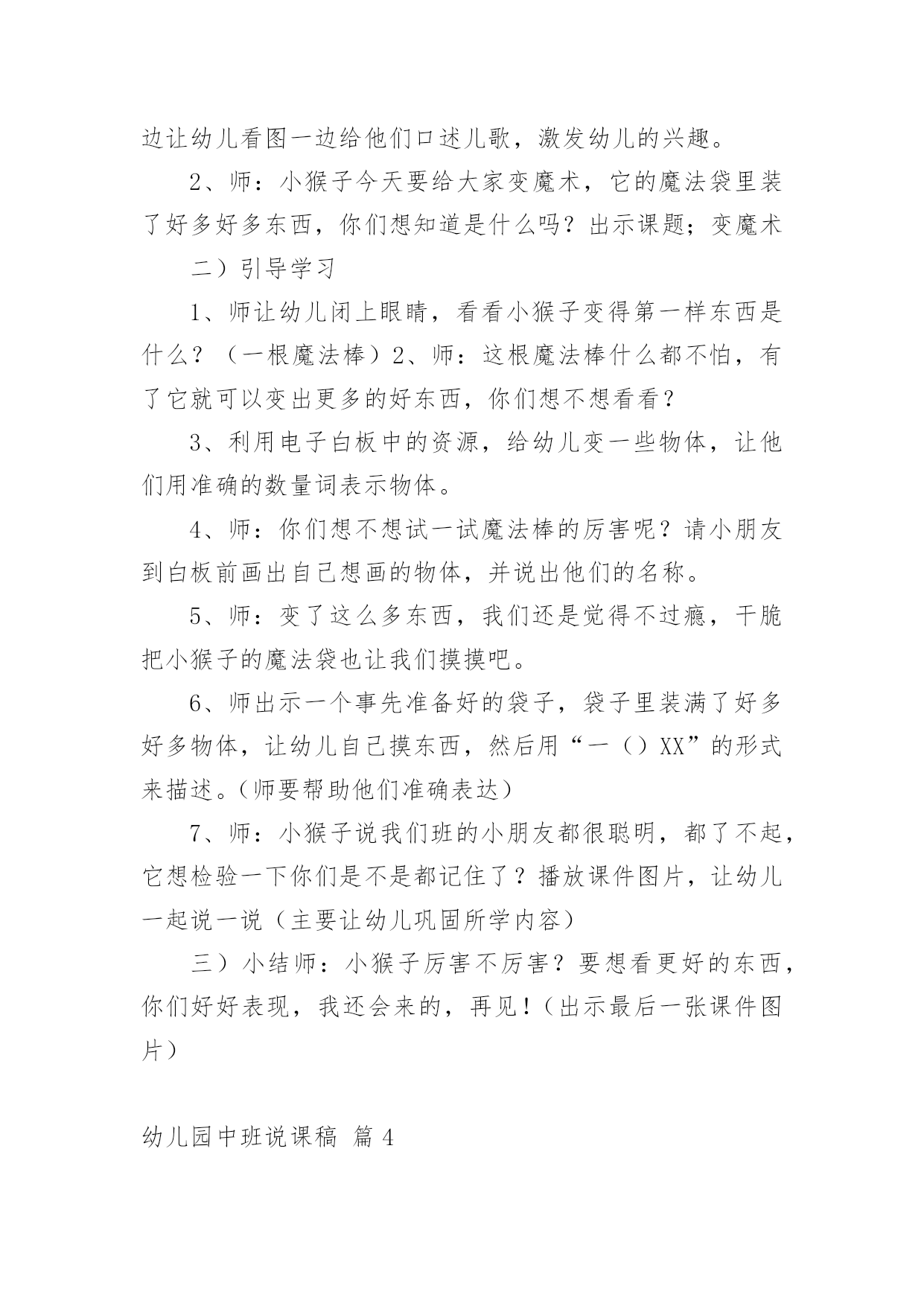 边让幼儿看图一边给他们口述儿歌，激发幼儿的兴趣。

2、师：小猴子今天要给大家变魔术，它的魔法袋里装了好多好多东西，你们想知道是什么吗？出示课题；变魔术

二）引导学习

1、师让幼儿闭上眼睛，看看小猴子变得第一样东西是什么？（一根魔法棒）2、师：这根魔法棒什么都不怕，有了它就可以变出更多的好东西，你们想不想看看？

3、利用电子白板中的资源，给幼儿变一些物体，让他们用准确的数量词表示物体。

4、师：你们想不想试一试魔法棒的厉害呢？请小朋友到白板前画出自己想画的物体，并说出他们的名称。

5、师：变了这么多东西，我们还是觉得不过瘾，干脆把小猴子的魔法袋也让我们摸摸吧。

6、师出示一个事先准备好的袋子，袋子里装满了好多好多物体，让幼儿自己摸东西，然后用“一（）XX”的形式来描述。（师要帮助他们准确表达）

7、师：小猴子说我们班的小朋友都很聪明，都了不起，它想检验一下你们是不是都记住了？播放课件图片，让幼儿一起说一说（主要让幼儿巩固所学内容）

三）小结师：小猴子厉害不厉害？要想看更好的东西，你们好好表现，我还会来的，再见！（出示最后一张课件图片）

幼儿园中班说课稿 篇 4